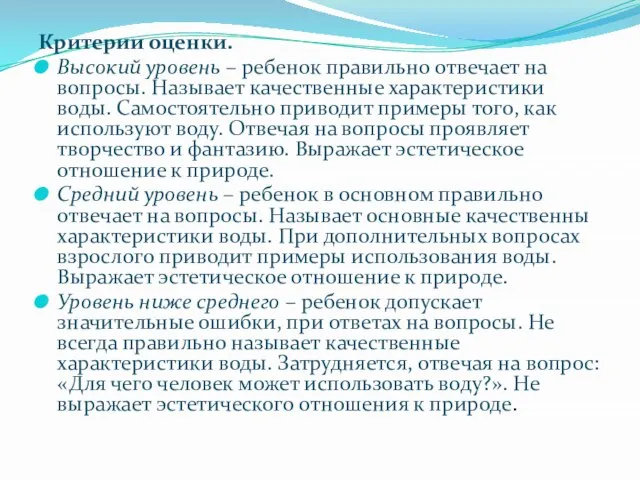 Критерии оценки.

Высокий уровень – ребенок правильно отвечает на вопросы. Называет качественные характеристики воды. Самостоятельно приводит примеры того, как используют воду. Отвечая на вопросы проявляет творчество и фантазию. Выражает эстетическое отношение к природе.

Средний уровень – ребенок в основном правильно отвечает на вопросы. Называет основные качественны характеристики воды. При дополнительных вопросах взрослого приводит примеры использования воды. Выражает эстетическое отношение к природе.

Уровень ниже среднего – ребенок допускает значительные ошибки, при ответах на вопросы. Не всегда правильно называет качественные характеристики воды. Затрудняется, отвечая на вопрос: «Для чего человек может использовать воду?». Не выражает эстетического отношения к природе.